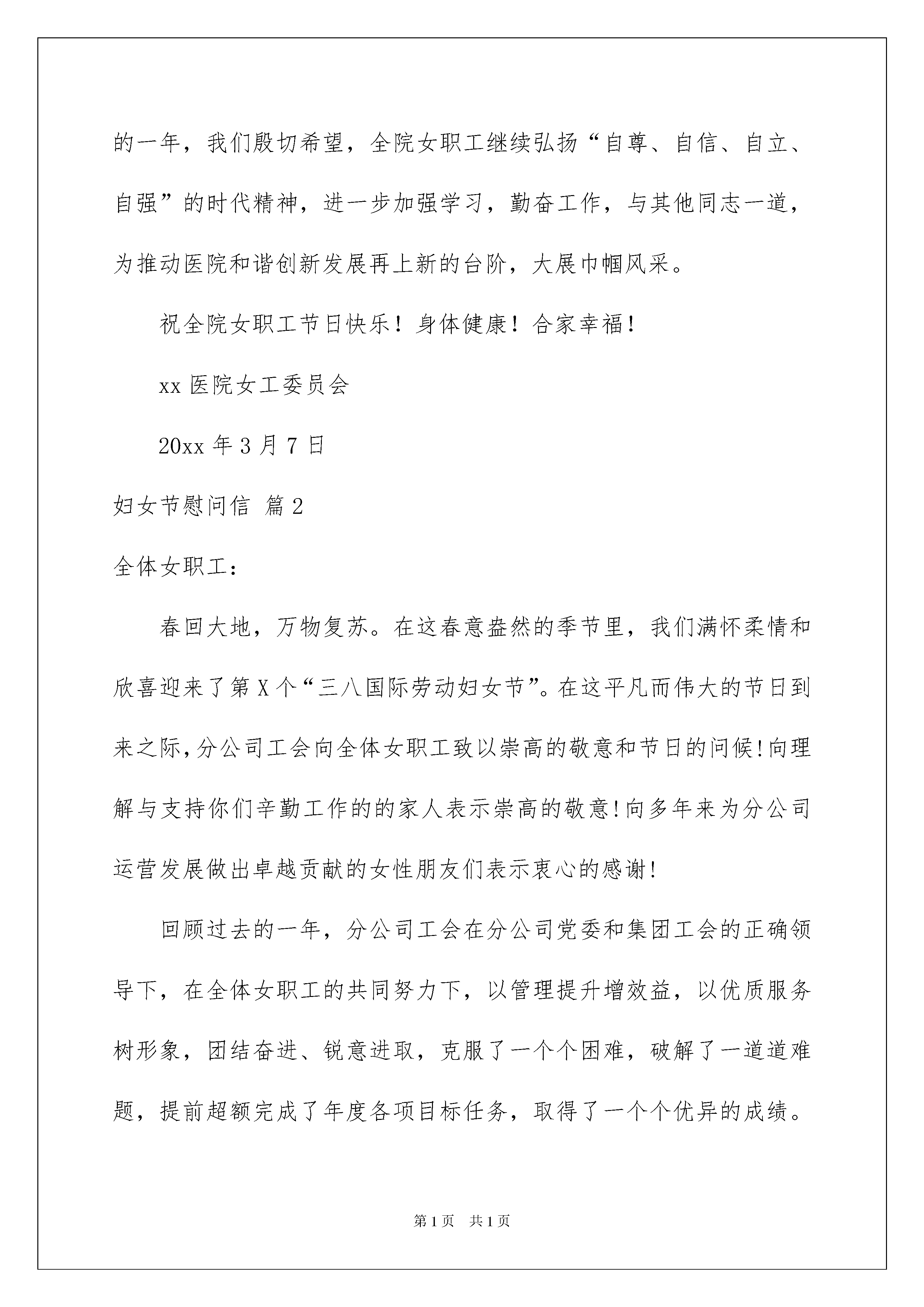 的一年，我们殷切希望，全院女职工继续弘扬“自尊、自信、自立、自强”的时代精神，进一步加强学习，勤奋工作，与其他同志一道，为推动医院和谐创新发展再上新的台阶，大展巾帼风采。

祝全院女职工节日快乐！身体健康！合家幸福！

xx 医院女工委员会

20xx 年 3 月 7 日

妇女节慰问信 篇 2

全体女职工：

春回大地，万物复苏。在这春意盎然的季节里，我们满怀柔情和欣喜迎来了第 X 个“三八国际劳动妇女节”。在这平凡而伟大的节日到来之际，分公司工会向全体女职工致以崇高的敬意和节日的问候!向理解与支持你们辛勤工作的的家人表示崇高的敬意!向多年来为分公司运营发展做出卓越贡献的女性朋友们表示衷心的感谢!

回顾过去的一年，分公司工会在分公司党委和集团工会的正确领导下，在全体女职工的共同努力下，以管理提升增效益，以优质服务树形象，团结奋进、锐意进取，克服了一个个困难，破解了一道道难题，提前超额完成了年度各项目标任务，取得了一个个优异的成绩。

第 1 页 共 1 页